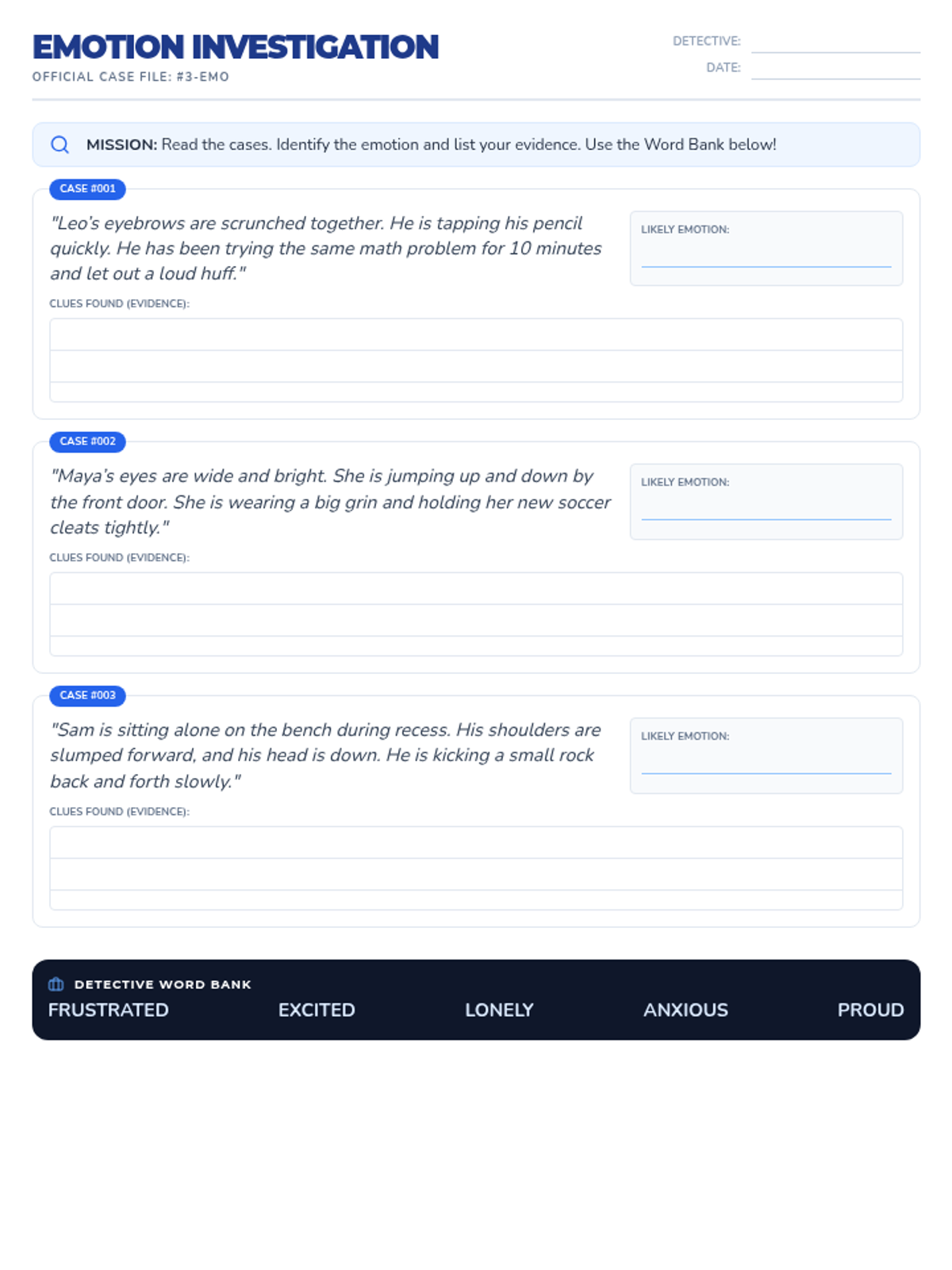 EMOTION INVESTIGATION
OFFICIAL CASE FILE: #3-EMO

DETECTIVE:
DATE:

MISSION: Read the cases. Identify the emotion and list your evidence. Use the Word Bank below!

CASE #001
"Leo's eyebrows are scrunched together. He is tapping his pencil quickly. He has been trying the same math problem for 10 minutes and let out a loud huff."

LIKELY EMOTION:

CLUES FOUND (EVIDENCE):

CASE #002
"Maya's eyes are wide and bright. She is jumping up and down by the front door. She is wearing a big grin and holding her new soccer cleats tightly."

LIKELY EMOTION:

CLUES FOUND (EVIDENCE):

CASE #003
"Sam is sitting alone on the bench during recess. His shoulders are slumped forward, and his head is down. He is kicking a small rock back and forth slowly."

LIKELY EMOTION:

CLUES FOUND (EVIDENCE):

DETECTIVE WORD BANK
FRUSTRATED EXCITED LONELY ANXIOUS PROUD